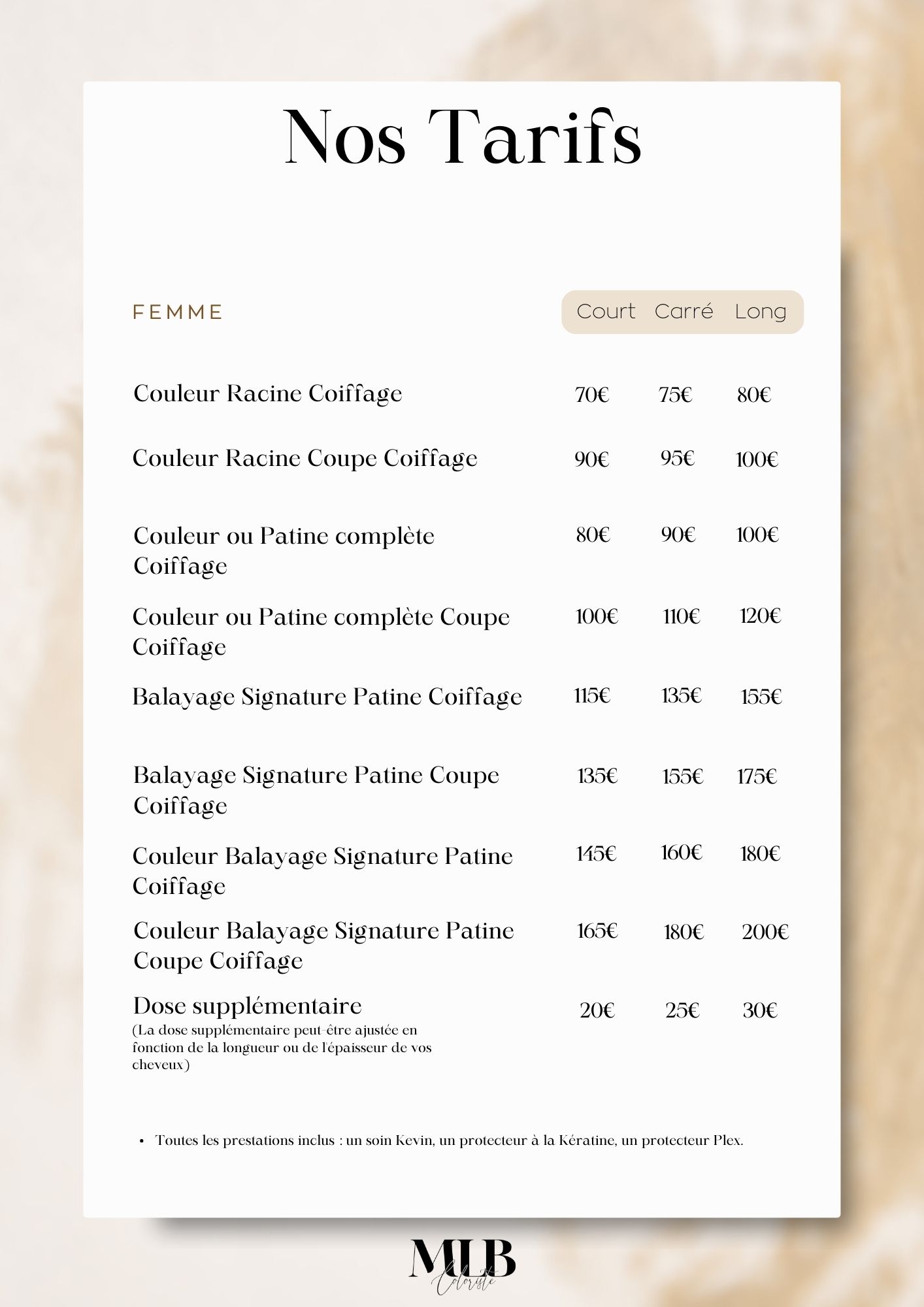 Nos Tarifs

| FEMME | Court | Carré | Long |
|---|---|---|---|
| Couleur Racine Coiffage | 70€ | 75€ | 80€ |
| Couleur Racine Coupe Coiffage | 90€ | 95€ | 100€ |
| Couleur ou Patine complète Coiffage | 80€ | 90€ | 100€ |
| Couleur ou Patine complète Coupe Coiffage | 100€ | 110€ | 120€ |
| Balayage Signature Patine Coiffage | 115€ | 135€ | 155€ |
| Balayage Signature Patine Coupe Coiffage | 135€ | 155€ | 175€ |
| Couleur Balayage Signature Patine Coiffage | 145€ | 160€ | 180€ |
| Couleur Balayage Signature Patine Coupe Coiffage | 165€ | 180€ | 200€ |
| Dose supplémentaire (La dose supplémentaire peut-être ajustée en fonction de la longueur ou de l'épaisseur de vos cheveux) | 20€ | 25€ | 30€ |

• Toutes les prestations inclus : un soin Kevin, un protecteur à la Kératine, un protecteur Plex.

MLB
Coloriste